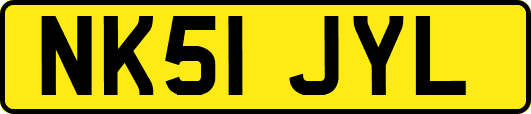 NK51 JYL